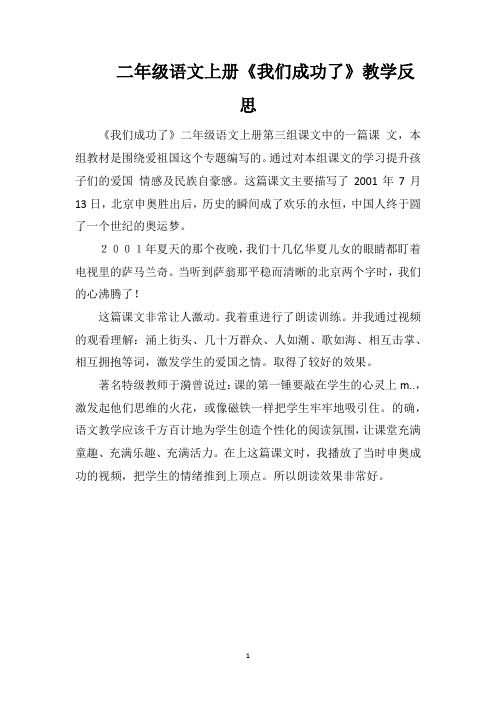 二年级语文上册《我们成功了》教学反思

《我们成功了》二年级语文上册第三组课文中的一篇课 文，本组教材是围绕爱祖国这个专题编写的。通过对本组课文的学习提升孩子们的爱国 情感及民族自豪感。这篇课文主要描写了 2001 年 7 月 13 日，北京申奥胜出后，历史的瞬间成了欢乐的永恒，中国人终于圆了一个世纪的奥运梦。

２００１年夏天的那个夜晚，我们十几亿华夏儿女的眼睛都盯着电视里的萨马兰奇。当听到萨翁那平稳而清晰的北京两个字时，我们的心沸腾了！

这篇课文非常让人激动。我着重进行了朗读训练。并我通过视频的观看理解：涌上街头、几十万群众、人如潮、歌如海、相互击掌、相互拥抱等词，激发学生的爱国之情。取得了较好的效果。

著名特级教师于漪曾说过：课的第一锤要敲在学生的心灵上 m..，激发起他们思维的火花，或像磁铁一样把学生牢牢地吸引住。的确，语文教学应该千方百计地为学生创造个性化的阅读氛围，让课堂充满童趣、充满乐趣、充满活力。在上这篇课文时，我播放了当时申奥成功的视频，把学生的情绪推到上顶点。所以朗读效果非常好。

1